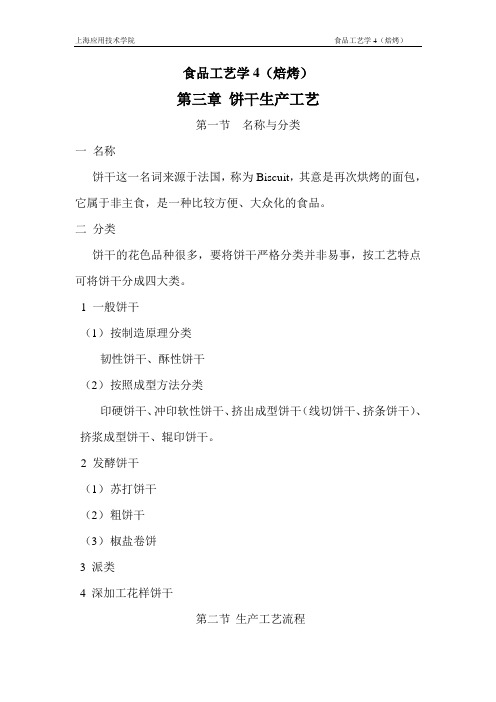 上海应用技术学院

食品工艺学 4（焙烤）

食品工艺学 4（焙烤）

第三章 饼干生产工艺

第一节 名称与分类

一 名称

饼干这一名词来源于法国，称为 Biscuit，其意是再次烘烤的面包，它属于非主食，是一种比较方便、大众化的食品。

二 分类

饼干的花色品种很多，要将饼干严格分类并非易事，按工艺特点可将饼干分成四大类。

1 一般饼干

（1）按制造原理分类

韧性饼干、酥性饼干

（2）按照成型方法分类

印硬饼干、冲印软性饼干、挤出成型饼干（线切饼干、挤条饼干）、挤浆成型饼干、辊印饼干。

2 发酵饼干

（1）苏打饼干

（2）粗饼干

（3）椒盐卷饼

3 派类

4 深加工花样饼干

第二节 生产工艺流程